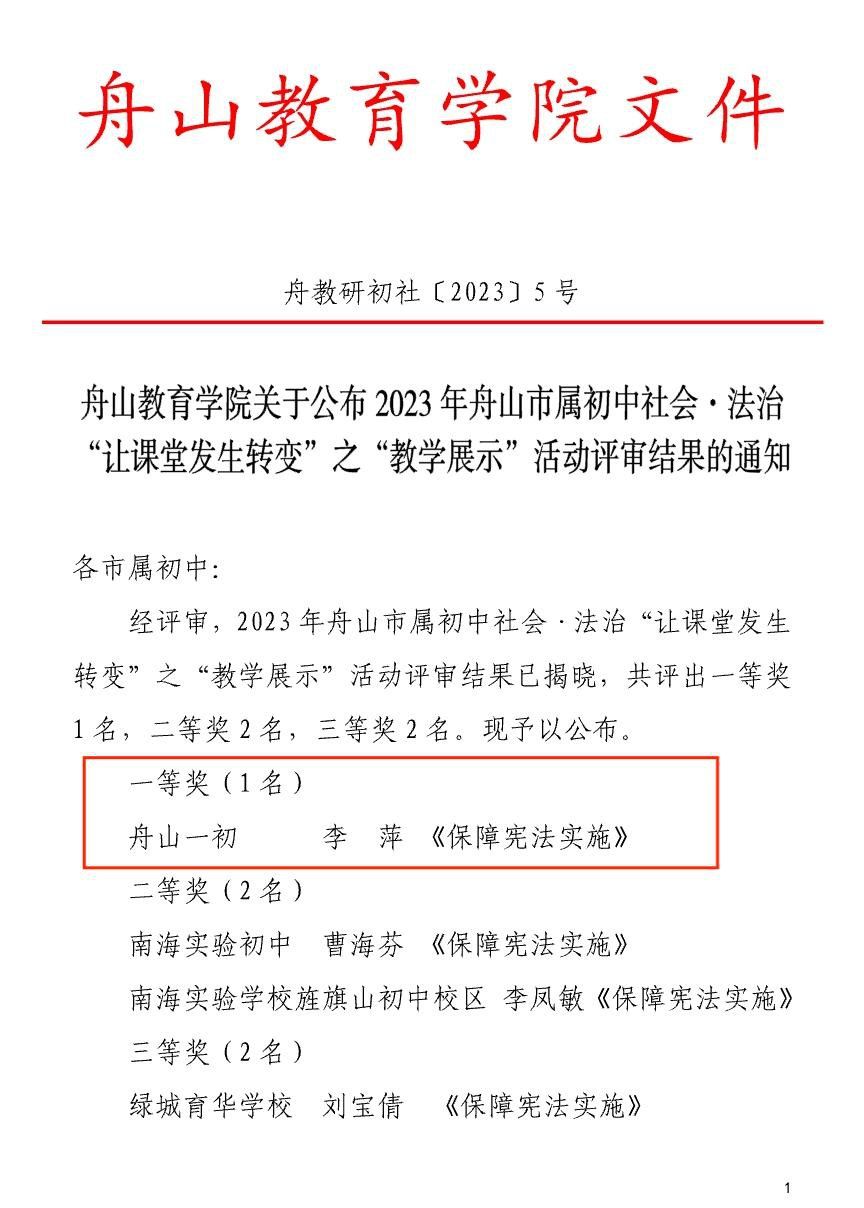 舟山教育学院文件

舟教研初社〔2023〕5号

舟山教育学院关于公布2023年舟山市属初中社会·法治“让课堂发生转变”之“教学展示”活动评审结果的通知

各市属初中:

经评审，2023年舟山市属初中社会·法治“让课堂发生转变”之“教学展示”活动评审结果已揭晓，共评出一等奖1名，二等奖2名，三等奖2名。现予以公布。

一等奖（1名）

舟山一初 李 萍 《保障宪法实施》

二等奖（2名）

南海实验初中 曹海芬 《保障宪法实施》

南海实验学校旌旗山初中校区 李凤敏《保障宪法实施》

三等奖（2名）

绿城育华学校 刘宝倩 《保障宪法实施》

1